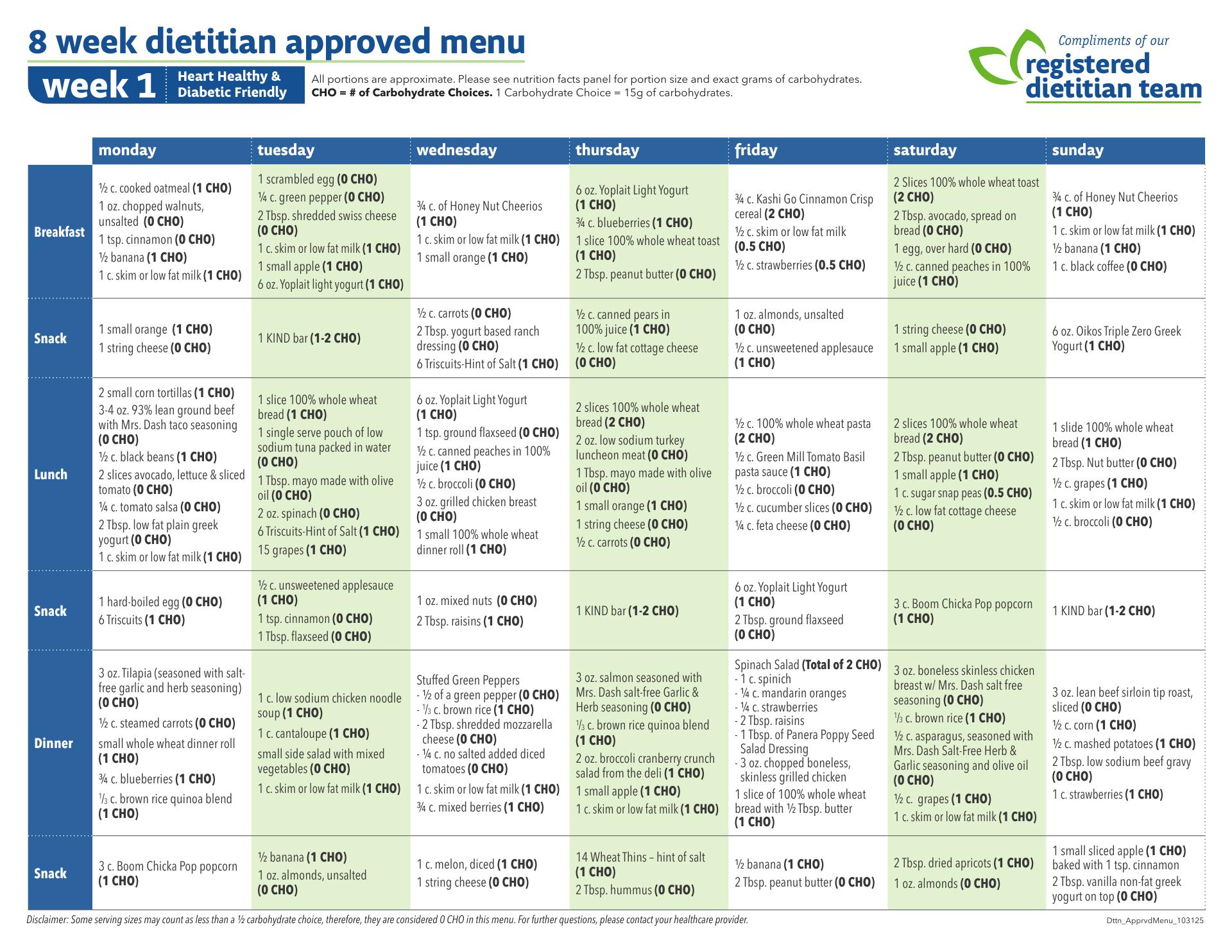 8 week dietitian approved menu

week 1 Heart Healthy & Diabetic Friendly

All portions are approximate. Please see nutrition facts panel for portion size and exact grams of carbohydrates. CHO = # of Carbohydrate Choices. 1 Carbohydrate Choice = 15g of carbohydrates.

Compliments of our registered dietitian team

| | monday | tuesday | wednesday | thursday | friday | saturday | sunday |
|---|---|---|---|---|---|---|---|
| Breakfast | ½ c. cooked oatmeal (1 CHO) 1 oz. chopped walnuts, unsalted (0 CHO) 1 tsp. cinnamon (0 CHO) ½ banana (1 CHO) 1 c. skim or low fat milk (1 CHO) | 1 scrambled egg (0 CHO) ¼ c. green pepper (0 CHO) 2 Tbsp. shredded swiss cheese (0 CHO) 1 c. skim or low fat milk (1 CHO) 1 small apple (1 CHO) 6 oz. Yoplait light yogurt (1 CHO) | ¾ c. of Honey Nut Cheerios (1 CHO) 1 c. skim or low fat milk (1 CHO) 1 small orange (1 CHO) | 6 oz. Yoplait Light Yogurt (1 CHO) ¾ c. blueberries (1 CHO) 1 slice 100% whole wheat toast (1 CHO) 2 Tbsp. peanut butter (0 CHO) | ¾ c. Kashi Go Cinnamon Crisp cereal (2 CHO) ½ c. skim or low fat milk (0.5 CHO) ½ c. strawberries (0.5 CHO) | 2 Slices 100% whole wheat toast (2 CHO) 2 Tbsp. avocado, spread on bread (0 CHO) 1 egg, over hard (0 CHO) ½ c. canned peaches in 100% juice (1 CHO) | ¾ c. of Honey Nut Cheerios (1 CHO) 1 c. skim or low fat milk (1 CHO) ½ banana (1 CHO) 1 c. black coffee (0 CHO) |
| Snack | 1 small orange (1 CHO) 1 string cheese (0 CHO) | 1 KIND bar (1-2 CHO) | ½ c. carrots (0 CHO) 2 Tbsp. yogurt based ranch dressing (0 CHO) 6 Triscuits-Hint of Salt (1 CHO) | ½ c. canned pears in 100% juice (1 CHO) ½ c. low fat cottage cheese (0 CHO) | 1 oz. almonds, unsalted (0 CHO) ½ c. unsweetened applesauce (1 CHO) | 1 string cheese (0 CHO) 1 small apple (1 CHO) | 6 oz. Oikos Triple Zero Greek Yogurt (1 CHO) |
| Lunch | 2 small corn tortillas (1 CHO) 3-4 oz. 93% lean ground beef with Mrs. Dash taco seasoning (0 CHO) ½ c. black beans (1 CHO) 2 slices avocado, lettuce & sliced tomato (0 CHO) ¼ c. tomato salsa (0 CHO) 2 Tbsp. low fat plain greek yogurt (0 CHO) 1 c. skim or low fat milk (1 CHO) | 1 slice 100% whole wheat bread (1 CHO) 1 single serve pouch of low sodium tuna packed in water (0 CHO) 1 Tbsp. mayo made with olive oil (0 CHO) 2 oz. spinach (0 CHO) 6 Triscuits-Hint of Salt (1 CHO) 15 grapes (1 CHO) | 6 oz. Yoplait Light Yogurt (1 CHO) 1 tsp. ground flaxseed (0 CHO) ½ c. canned peaches in 100% juice (1 CHO) ½ c. broccoli (0 CHO) 3 oz. grilled chicken breast (0 CHO) 1 small 100% whole wheat dinner roll (1 CHO) | 2 slices 100% whole wheat bread (2 CHO) 2 oz. low sodium turkey luncheon meat (0 CHO) 1 Tbsp. mayo made with olive oil (0 CHO) 1 small orange (1 CHO) 1 string cheese (0 CHO) ½ c. carrots (0 CHO) | ½ c. 100% whole wheat pasta (2 CHO) ½ c. Green Mill Tomato Basil pasta sauce (1 CHO) ½ c. broccoli (0 CHO) ½ c. cucumber slices (0 CHO) ¼ c. feta cheese (0 CHO) | 2 slices 100% whole wheat bread (2 CHO) 2 Tbsp. peanut butter (0 CHO) 1 small apple (1 CHO) 1 c. sugar snap peas (0.5 CHO) ½ c. low fat cottage cheese (0 CHO) | 1 slide 100% whole wheat bread (1 CHO) 2 Tbsp. Nut butter (0 CHO) ½ c. grapes (1 CHO) 1 c. skim or low fat milk (1 CHO) ½ c. broccoli (0 CHO) |
| Snack | 1 hard-boiled egg (0 CHO) 6 Triscuits (1 CHO) | ½ c. unsweetened applesauce (1 CHO) 1 tsp. cinnamon (0 CHO) 1 Tbsp. flaxseed (0 CHO) | 1 oz. mixed nuts (0 CHO) 2 Tbsp. raisins (1 CHO) | 1 KIND bar (1-2 CHO) | 6 oz. Yoplait Light Yogurt (1 CHO) 2 Tbsp. ground flaxseed (0 CHO) | 3 c. Boom Chicka Pop popcorn (1 CHO) | 1 KIND bar (1-2 CHO) |
| Dinner | 3 oz. Tilapia (seasoned with salt-free garlic and herb seasoning) (0 CHO) ½ c. steamed carrots (0 CHO) small whole wheat dinner roll (1 CHO) ¾ c. blueberries (1 CHO) ⅓ c. brown rice quinoa blend (1 CHO) | 1 c. low sodium chicken noodle soup (1 CHO) 1 c. cantaloupe (1 CHO) small side salad with mixed vegetables (0 CHO) 1 c. skim or low fat milk (1 CHO) | Stuffed Green Peppers - ½ of a green pepper (0 CHO) - ⅓ c. brown rice (1 CHO) - 2 Tbsp. shredded mozzarella cheese (0 CHO) - ¼ c. no salted added diced tomatoes (0 CHO) 1 c. skim or low fat milk (1 CHO) ¾ c. mixed berries (1 CHO) | 3 oz. salmon seasoned with Mrs. Dash salt-free Garlic & Herb seasoning (0 CHO) ⅓ c. brown rice quinoa blend (1 CHO) 2 oz. broccoli cranberry crunch salad from the deli (1 CHO) 1 small apple (1 CHO) 1 c. skim or low fat milk (1 CHO) | Spinach Salad (Total of 2 CHO) - 1 c. spinich - ¼ c. mandarin oranges - ¼ c. strawberries - 2 Tbsp. raisins - 1 Tbsp. of Panera Poppy Seed Salad Dressing - 3 oz. chopped boneless, skinless grilled chicken 1 slice of 100% whole wheat bread with ½ Tbsp. butter (1 CHO) | 3 oz. boneless skinless chicken breast w/ Mrs. Dash salt free seasoning (0 CHO) ⅓ c. brown rice (1 CHO) ½ c. asparagus, seasoned with Mrs. Dash Salt-Free Herb & Garlic seasoning and olive oil (0 CHO) ½ c. grapes (1 CHO) 1 c. skim or low fat milk (1 CHO) | 3 oz. lean beef sirloin tip roast, sliced (0 CHO) ½ c. corn (1 CHO) ½ c. mashed potatoes (1 CHO) 2 Tbsp. low sodium beef gravy (0 CHO) 1 c. strawberries (1 CHO) |
| Snack | 3 c. Boom Chicka Pop popcorn (1 CHO) | ½ banana (1 CHO) 1 oz. almonds, unsalted (0 CHO) | 1 c. melon, diced (1 CHO) 1 string cheese (0 CHO) | 14 Wheat Thins – hint of salt (1 CHO) 2 Tbsp. hummus (0 CHO) | ½ banana (1 CHO) 2 Tbsp. peanut butter (0 CHO) | 2 Tbsp. dried apricots (1 CHO) 1 oz. almonds (0 CHO) | 1 small sliced apple (1 CHO) baked with 1 tsp. cinnamon 2 Tbsp. vanilla non-fat greek yogurt on top (0 CHO) |

Disclaimer: Some serving sizes may count as less than a ½ carbohydrate choice, therefore, they are considered 0 CHO in this menu. For further questions, please contact your healthcare provider.

Dttn_ApprvdMenu_103125